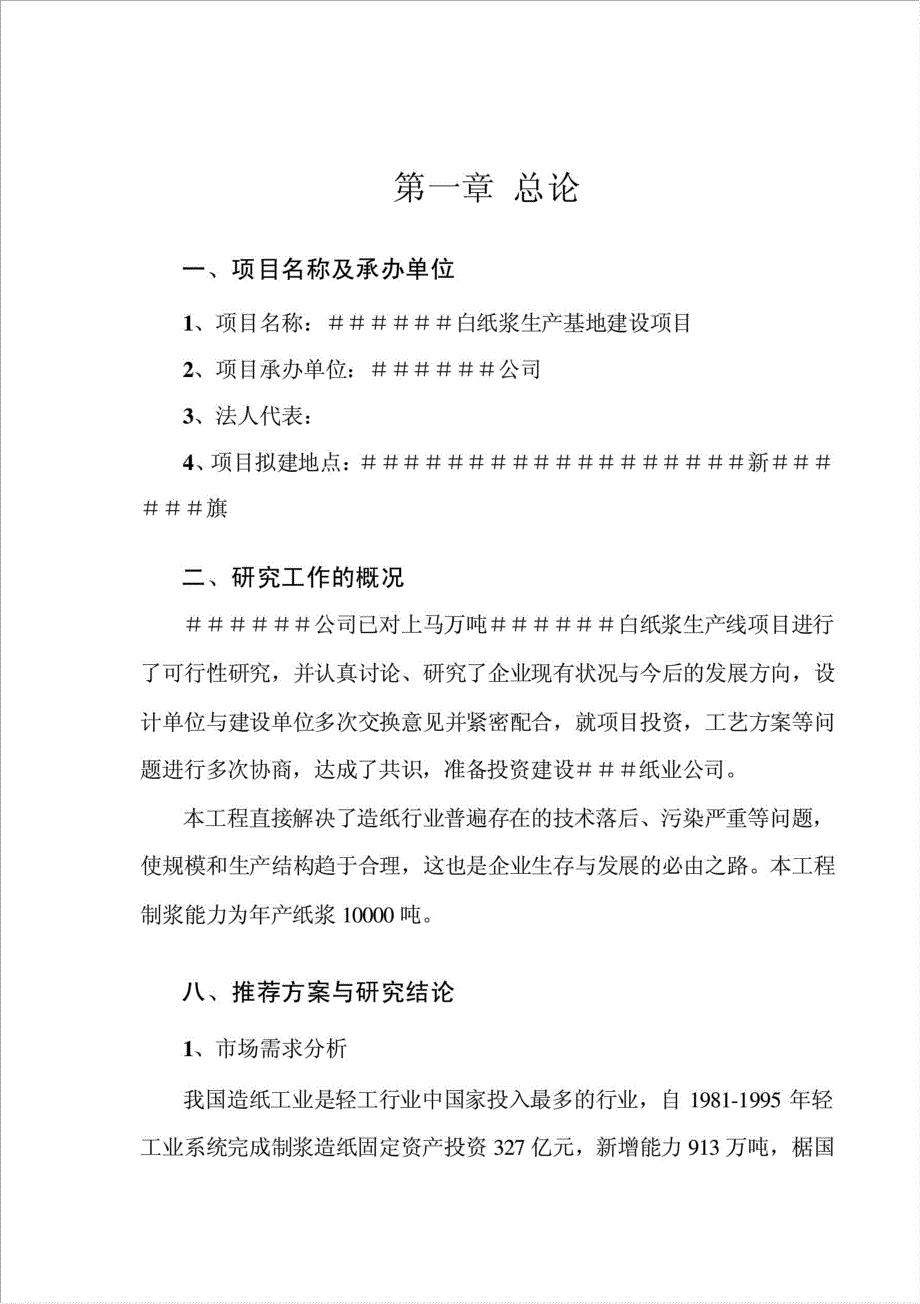 第一章 总论

一、项目名称及承办单位

1、项目名称：＃＃＃＃＃＃白纸浆生产基地建设项目

2、项目承办单位：＃＃＃＃＃＃公司

3、法人代表：

4、项目拟建地点：＃＃＃＃＃＃＃＃＃＃＃＃＃＃＃＃＃＃＃新＃＃＃＃＃＃旗

二、研究工作的概况

＃＃＃＃＃＃公司已对上马万吨＃＃＃＃＃＃白纸浆生产线项目进行了可行性研究，并认真讨论、研究了企业现有状况与今后的发展方向，设计单位与建设单位多次交换意见并紧密配合，就项目投资，工艺方案等问题进行多次协商，达成了共识，准备投资建设＃＃＃纸业公司。

本工程直接解决了造纸行业普遍存在的技术落后、污染严重等问题，使规模和生产结构趋于合理，这也是企业生存与发展的必由之路。本工程制浆能力为年产纸浆 10000 吨。

八、推荐方案与研究结论

1、市场需求分析

我国造纸工业是轻工行业中国家投入最多的行业，自 1981-1995 年轻工业系统完成制浆造纸固定资产投资 327 亿元，新增能力 913 万吨，椐国